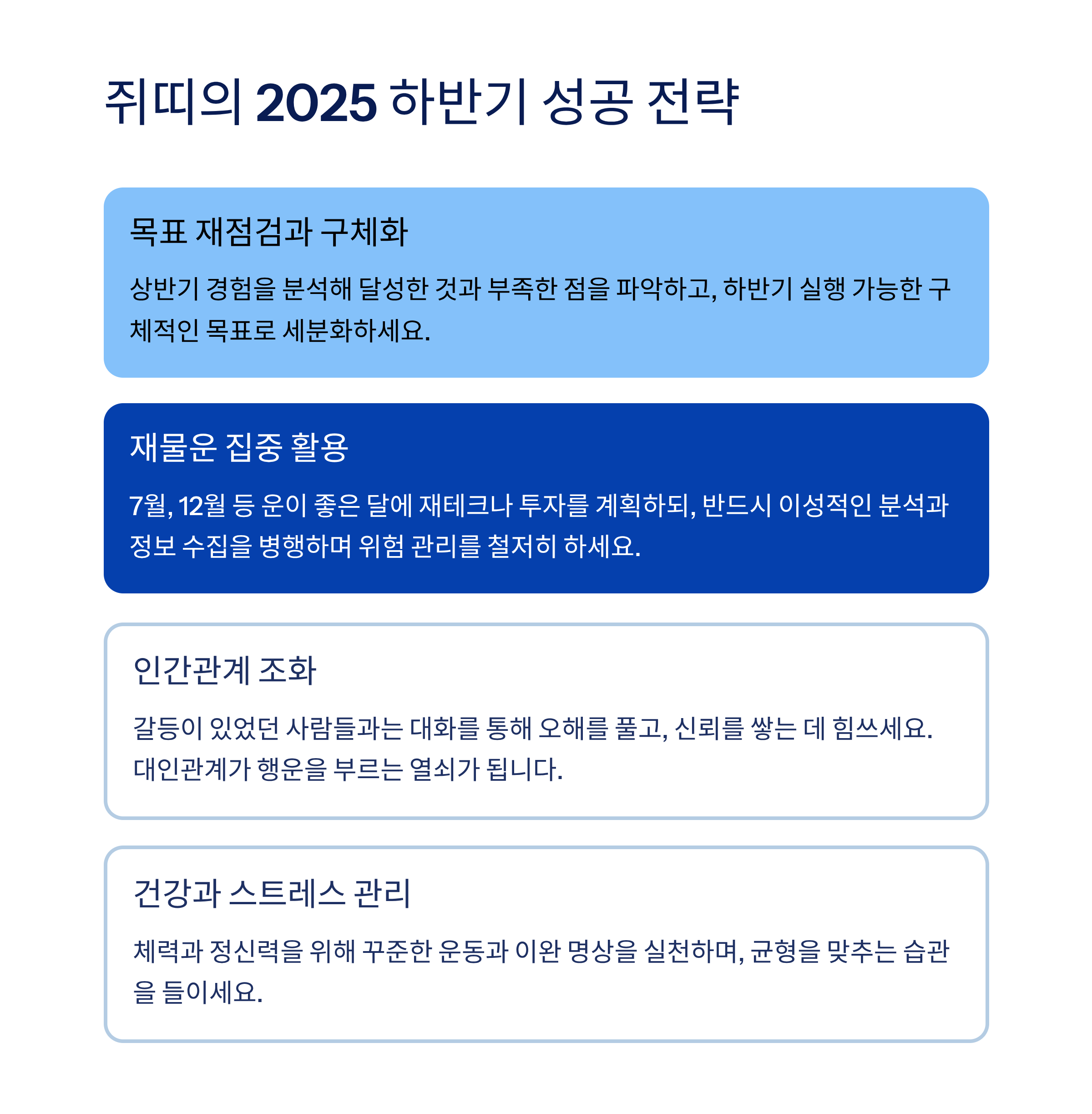 쥐띠의 2025 하반기 성공 전략

목표 재점검과 구체화

상반기 경험을 분석해 달성한 것과 부족한 점을 파악하고, 하반기 실행 가능한 구체적인 목표로 세분화하세요.

재물운 집중 활용

7월, 12월 등 운이 좋은 달에 재테크나 투자를 계획하되, 반드시 이성적인 분석과 정보 수집을 병행하며 위험 관리를 철저히 하세요.

인간관계 조화

갈등이 있었던 사람들과는 대화를 통해 오해를 풀고, 신뢰를 쌓는 데 힘쓰세요. 대인관계가 행운을 부르는 열쇠가 됩니다.

건강과 스트레스 관리

체력과 정신력을 위해 꾸준한 운동과 이완 명상을 실천하며, 균형을 맞추는 습관을 들이세요.